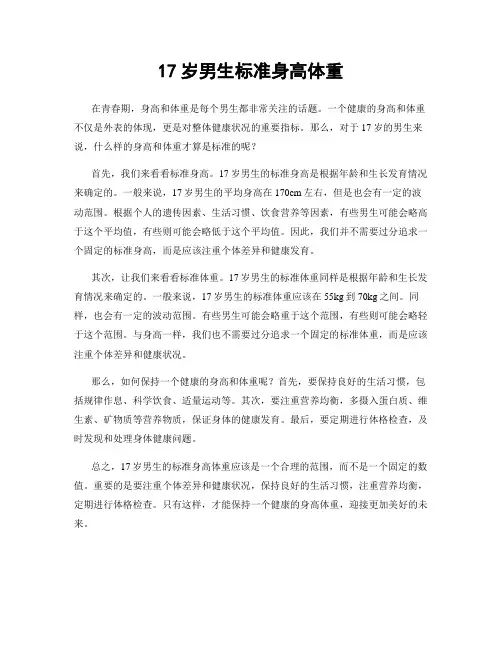 17 岁男生标准身高体重

在青春期，身高和体重是每个男生都非常关注的话题。一个健康的身高和体重不仅是外表的体现，更是对整体健康状况的重要指标。那么，对于 17 岁的男生来说，什么样的身高和体重才算是标准的呢？

首先，我们来看看标准身高。17 岁男生的标准身高是根据年龄和生长发育情况来确定的。一般来说，17 岁男生的平均身高在 170cm 左右，但是也会有一定的波动范围。根据个人的遗传因素、生活习惯、饮食营养等因素，有些男生可能会略高于这个平均值，有些则可能会略低于这个平均值。因此，我们并不需要过分追求一个固定的标准身高，而是应该注重个体差异和健康发育。

其次，让我们来看看标准体重。17 岁男生的标准体重同样是根据年龄和生长发育情况来确定的。一般来说，17 岁男生的标准体重应该在 55kg 到 70kg 之间。同样，也会有一定的波动范围。有些男生可能会略重于这个范围，有些则可能会略轻于这个范围。与身高一样，我们也不需要过分追求一个固定的标准体重，而是应该注重个体差异和健康状况。

那么，如何保持一个健康的身高和体重呢？首先，要保持良好的生活习惯，包括规律作息、科学饮食、适量运动等。其次，要注重营养均衡，多摄入蛋白质、维生素、矿物质等营养物质，保证身体的健康发育。最后，要定期进行体格检查，及时发现和处理身体健康问题。

总之，17 岁男生的标准身高体重应该是一个合理的范围，而不是一个固定的数值。重要的是要注重个体差异和健康状况，保持良好的生活习惯，注重营养均衡，定期进行体格检查。只有这样，才能保持一个健康的身高体重，迎接更加美好的未来。